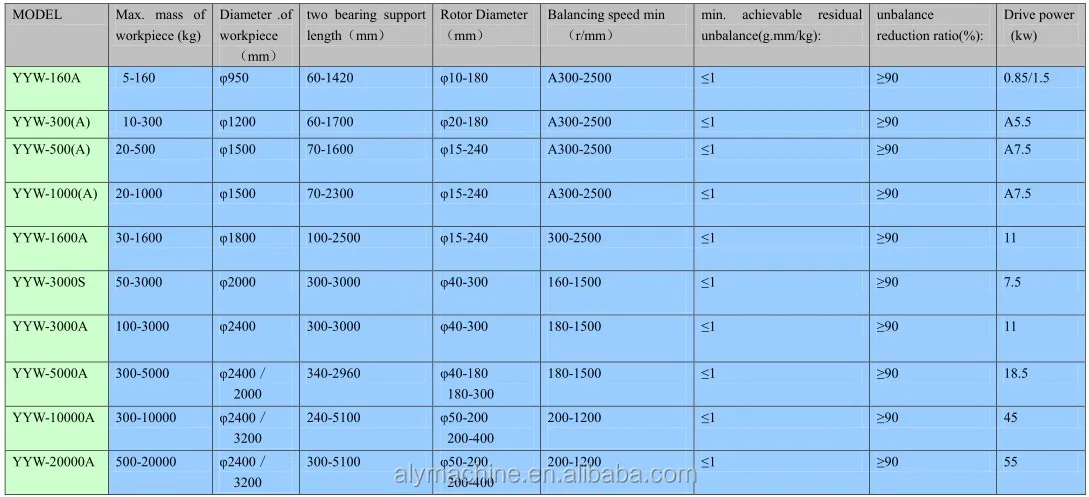 | MODEL | Max. mass of workpiece (kg) | Diameter .of workpiece （mm） | two bearing support length（mm） | Rotor Diameter （mm） | Balancing speed min （r/mm） | min. achievable residual unbalance(g.mm/kg): | unbalance reduction ratio(%): | Drive power (kw) |
|---|---|---|---|---|---|---|---|---|
| YYW-160A | 5-160 | φ950 | 60-1420 | φ10-180 | A300-2500 | ≤1 | ≥90 | 0.85/1.5 |
| YYW-300(A) | 10-300 | φ1200 | 60-1700 | φ20-180 | A300-2500 | ≤1 | ≥90 | A5.5 |
| YYW-500(A) | 20-500 | φ1500 | 70-1600 | φ15-240 | A300-2500 | ≤1 | ≥90 | A7.5 |
| YYW-1000(A) | 20-1000 | φ1500 | 70-2300 | φ15-240 | A300-2500 | ≤1 | ≥90 | A7.5 |
| YYW-1600A | 30-1600 | φ1800 | 100-2500 | φ15-240 | 300-2500 | ≤1 | ≥90 | 11 |
| YYW-3000S | 50-3000 | φ2000 | 300-3000 | φ40-300 | 160-1500 | ≤1 | ≥90 | 7.5 |
| YYW-3000A | 100-3000 | φ2400 | 300-3000 | φ40-300 | 180-1500 | ≤1 | ≥90 | 11 |
| YYW-5000A | 300-5000 | φ2400 / 2000 | 340-2960 | φ40-180 180-300 | 180-1500 | ≤1 | ≥90 | 18.5 |
| YYW-10000A | 300-10000 | φ2400 / 3200 | 240-5100 | φ50-200 200-400 | 200-1200 | ≤1 | ≥90 | 45 |
| YYW-20000A | 500-20000 | φ2400 / 3200 | 300-5100 | φ50-200 200-400 | 200-1200 | ≤1 | ≥90 | 55 |

alymachine.en.alibaba.com